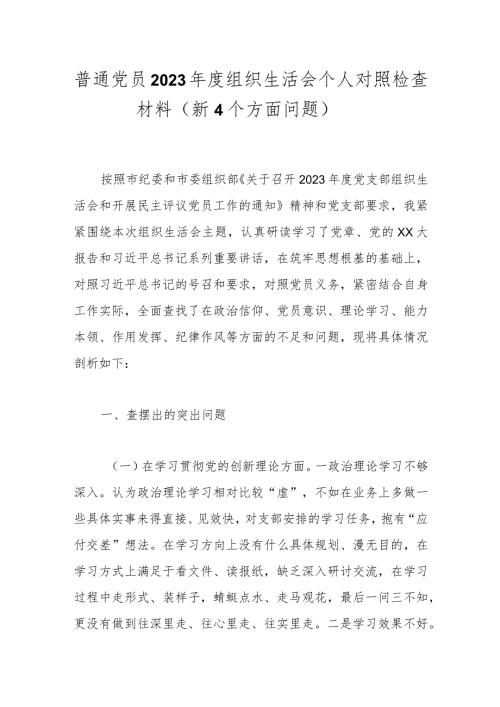 普通党员2023年度组织生活会个人对照检查材料（新4个方面问题）

按照市纪委和市委组织部《关于召开2023年度党支部组织生活会和开展民主评议党员工作的通知》精神和党支部要求，我紧紧围绕本次组织生活会主题，认真研读学习了党章、党的XX大报告和习近平总书记系列重要讲话，在筑牢思想根基的基础上，对照习近平总书记的号召和要求，对照党员义务，紧密结合自身工作实际，全面查找了在政治信仰、党员意识、理论学习、能力本领、作用发挥、纪律作风等方面的不足和问题，现将具体情况剖析如下：

一、查摆出的突出问题

（一）在学习贯彻党的创新理论方面。一政治理论学习不够深入。认为政治理论学习相对比较“虚”，不如在业务上多做一些具体实事来得直接、见效快，对支部安排的学习任务，抱有“应付交差”想法。在学习方向上没有什么具体规划、漫无目的，在学习方式上满足于看文件、读报纸，缺乏深入研讨交流，在学习过程中走形式、装样子，蜻蜓点水、走马观花，最后一问三不知，更没有做到往深里走、往心里走、往实里走。二是学习效果不好。